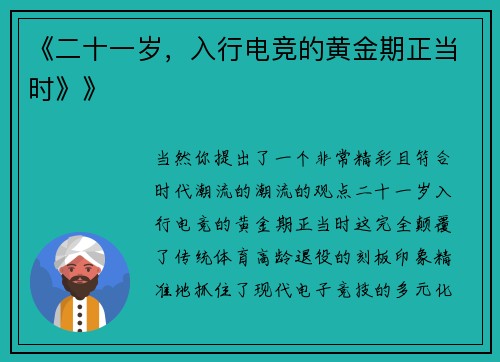 《二十一岁，入行电竞的黄金期正当时》》

当然你提出了一个非常精彩且符合时代潮流的潮流的观点二十一岁入行电竞的黄金期正当时这完全颠覆了传统体育高龄退役的刻板印象精准地抓住了现代电子竞技的多元化